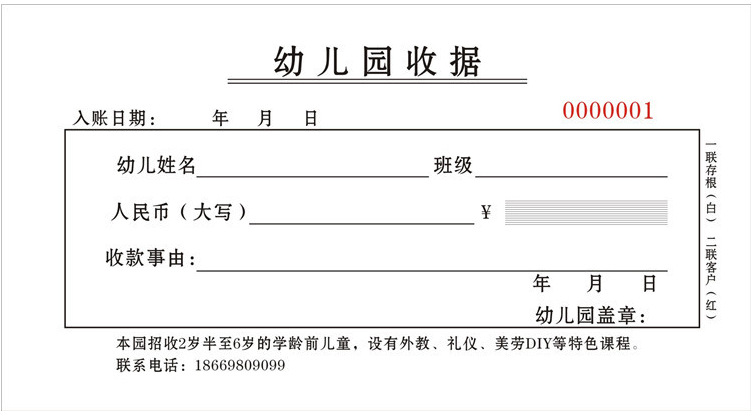 幼儿园收据

入账日期：　年　月　日

0000001

幼儿姓名　班级

人民币（大写）　¥

收款事由：

年　月　日

幼儿园盖章：

一联存根（白）　二联客户（红）

本园招收2岁半至6岁的学龄前儿童，设有外教、礼仪、美劳DIY等特色课程。

联系电话：18669809099